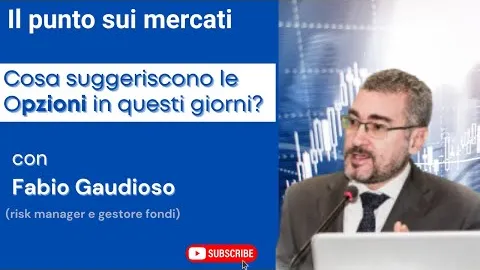 Il punto sui mercati

Cosa suggeriscono le Opzioni in questi giorni?

con

Fabio Gaudioso

(risk manager e gestore fondi)

SUBSCRIBE